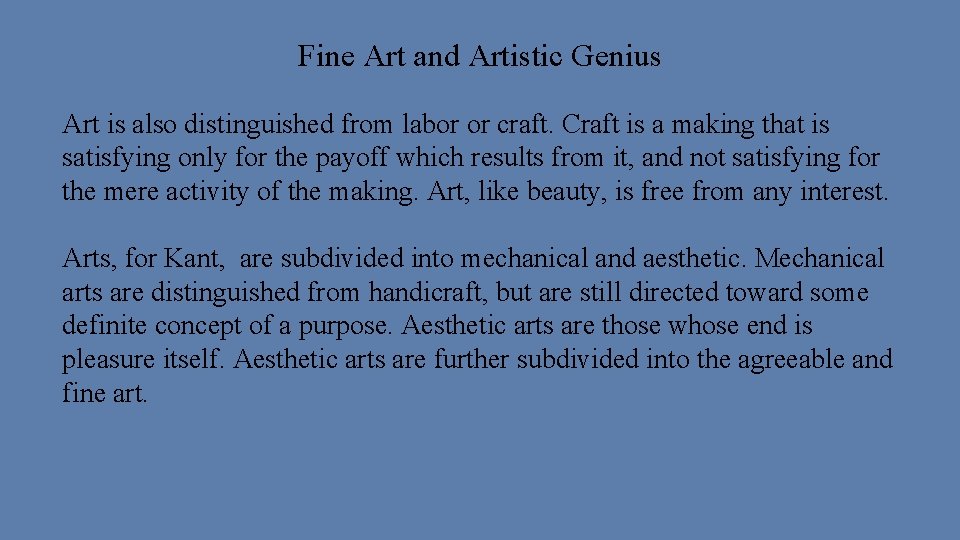 Fine Art and Artistic Genius

Art is also distinguished from labor or craft. Craft is a making that is satisfying only for the payoff which results from it, and not satisfying for the mere activity of the making. Art, like beauty, is free from any interest.

Arts, for Kant,  are subdivided into mechanical and aesthetic. Mechanical arts are distinguished from handicraft, but are still directed toward some definite concept of a purpose. Aesthetic arts are those whose end is pleasure itself. Aesthetic arts are further subdivided into the agreeable and fine art.